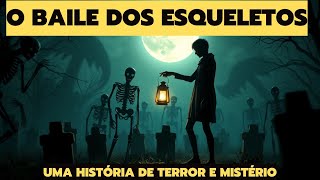 O BAILE DOS ESQUELETOS

UMA HISTÓRIA DE TERROR E MISTÉRIO